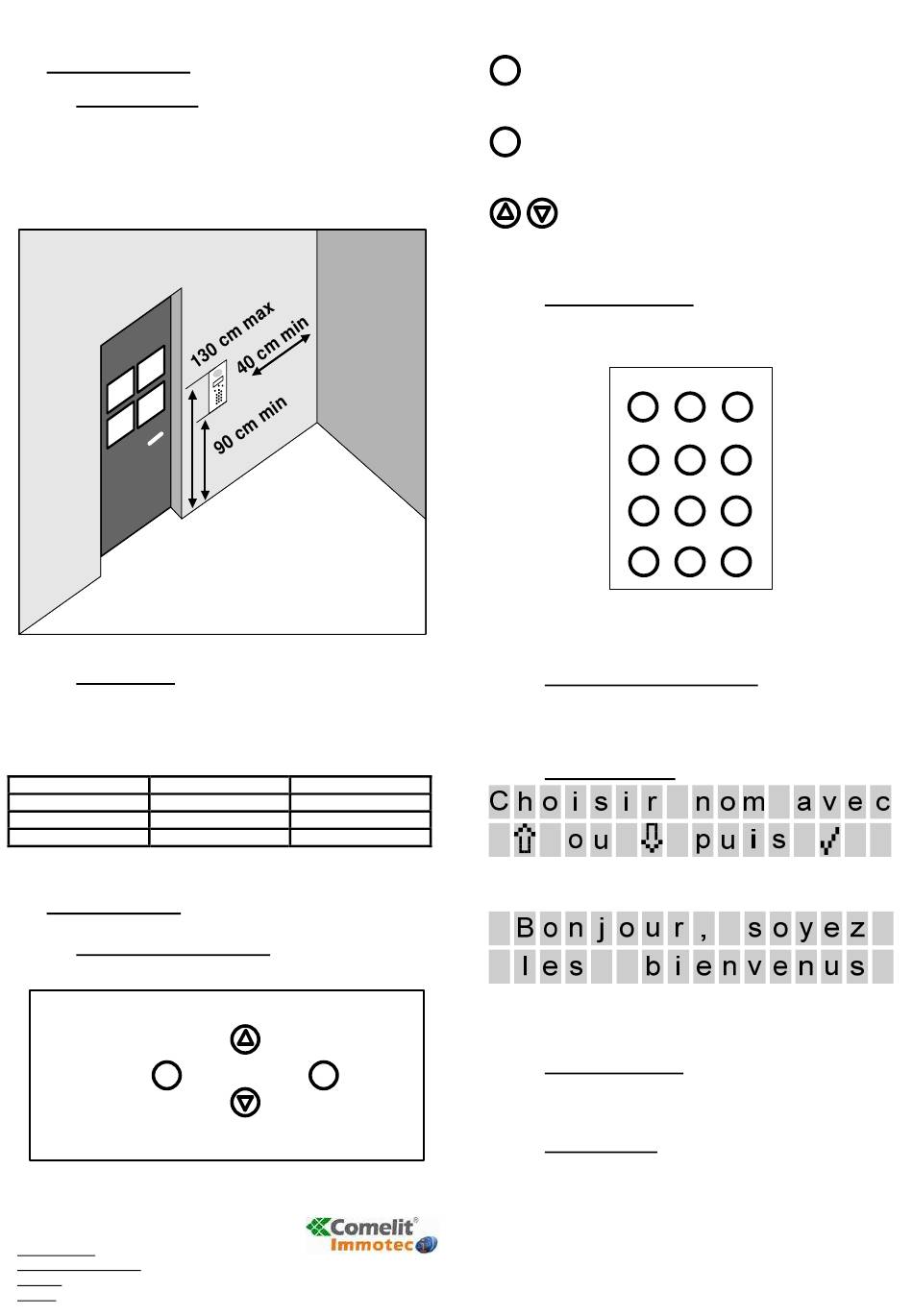 130 cm max
40 cm min
90 cm min

Choisir nom avec
⇧ ou ⇩ puis √

Bonjour, soyez
les bienvenus

Comelit®
Immotec